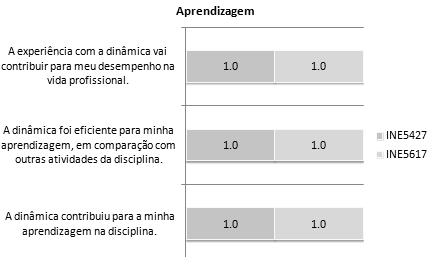 Aprendizagem

A experiência com a dinâmica vai contribuir para meu desempenho na vida profissional.

1.0 1.0

A dinâmica foi eficiente para minha aprendizagem, em comparação com outras atividades da disciplina.

1.0 1.0

A dinâmica contribuiu para a minha aprendizagem na disciplina.

1.0 1.0

INE5427
INE5617